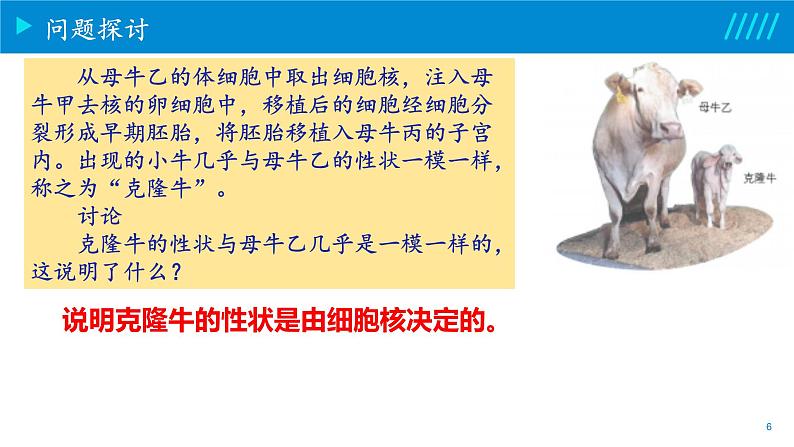 问题探讨

从母牛乙的体细胞中取出细胞核，注入母牛甲去核的卵细胞中，移植后的细胞经细胞分裂形成早期胚胎，将胚胎移植入母牛丙的子宫内。出现的小牛几乎与母牛乙的性状一模一样，称之为“克隆牛”。

讨论

克隆牛的性状与母牛乙几乎是一模一样的，这说明了什么？

母牛乙

克隆牛

说明克隆牛的性状是由细胞核决定的。

6